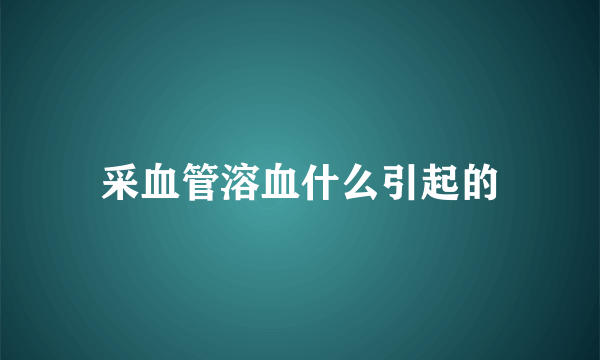 采血管溶血什么引起的